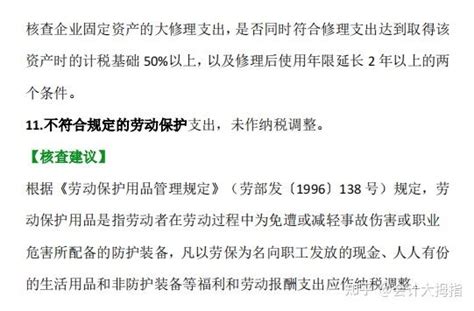 核查企业固定资产的大修理支出，是否同时符合修理支出达到取得该资产时的计税基础 50%以上，以及修理后使用年限延长 2 年以上的两个条件。

11.不符合规定的劳动保护支出，未作纳税调整。

【核查建议】

根据《劳动保护用品管理规定》（劳部发〔1996〕138 号）规定，劳动保护用品是指劳动者在劳动过程中为免遭或减轻事故伤害或职业危害所配备的防护装备，凡以劳保为名向职工发放的现金、人人有份的生活用品和非防护装备等福利和劳动报酬支出应作纳税调整。

知乎 @会计大拇指